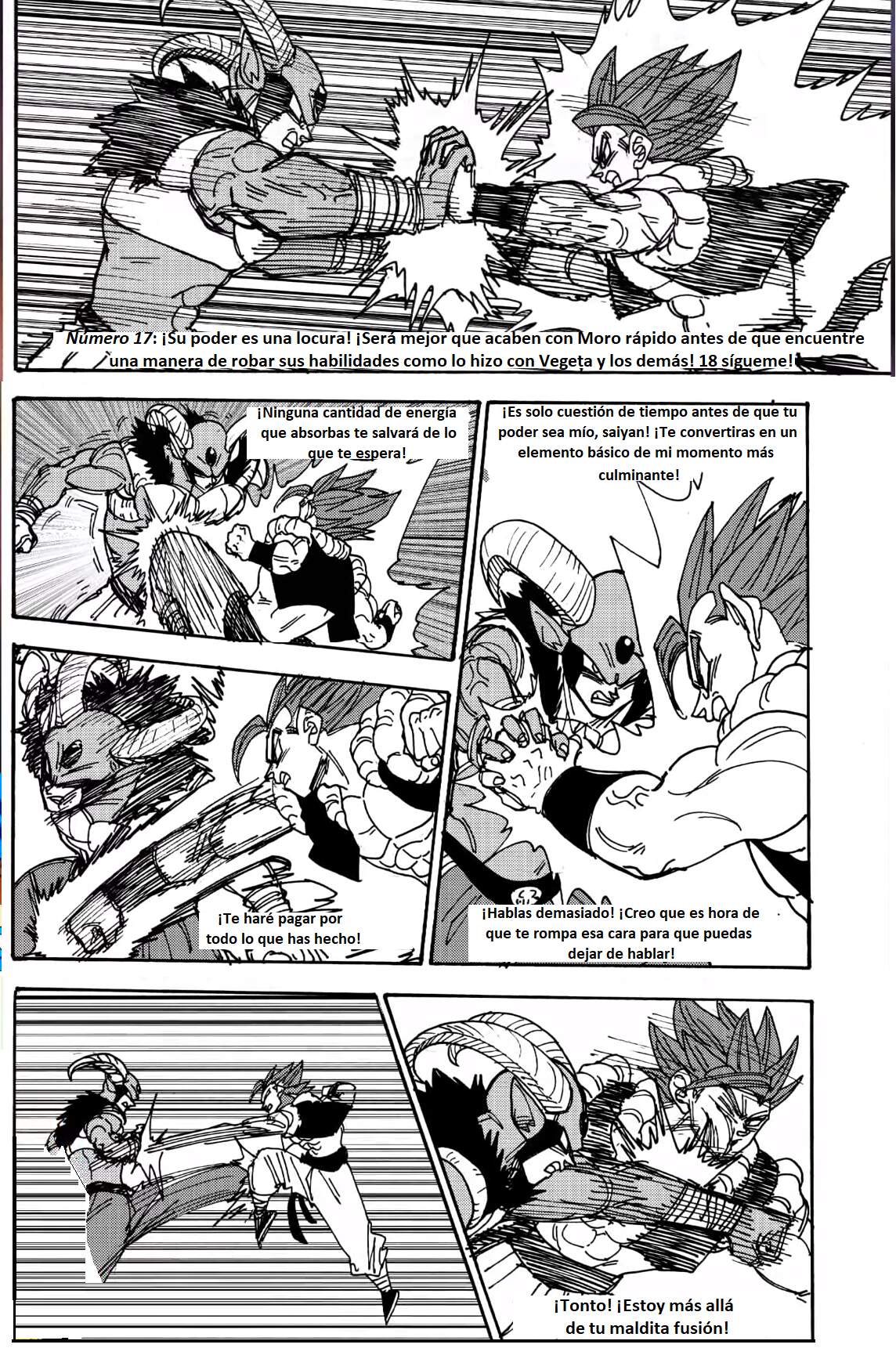 Número 17: ¡Su poder es una locura! ¡Será mejor que acaben con Moro rápido antes de que encuentre una manera de robar sus habilidades como lo hizo con Vegeta y los demás! 18 sígueme!

¡Ninguna cantidad de energía que absorbas te salvará de lo que te espera!

¡Es solo cuestión de tiempo antes de que tu poder sea mío, saiyan! ¡Te convertiras en un elemento básico de mi momento más culminante!

¡Te haré pagar por todo lo que has hecho!

¡Hablas demasiado! ¡Creo que es hora de que te rompa esa cara para que puedas dejar de hablar!

¡Tonto! ¡Estoy más allá de tu maldita fusión!